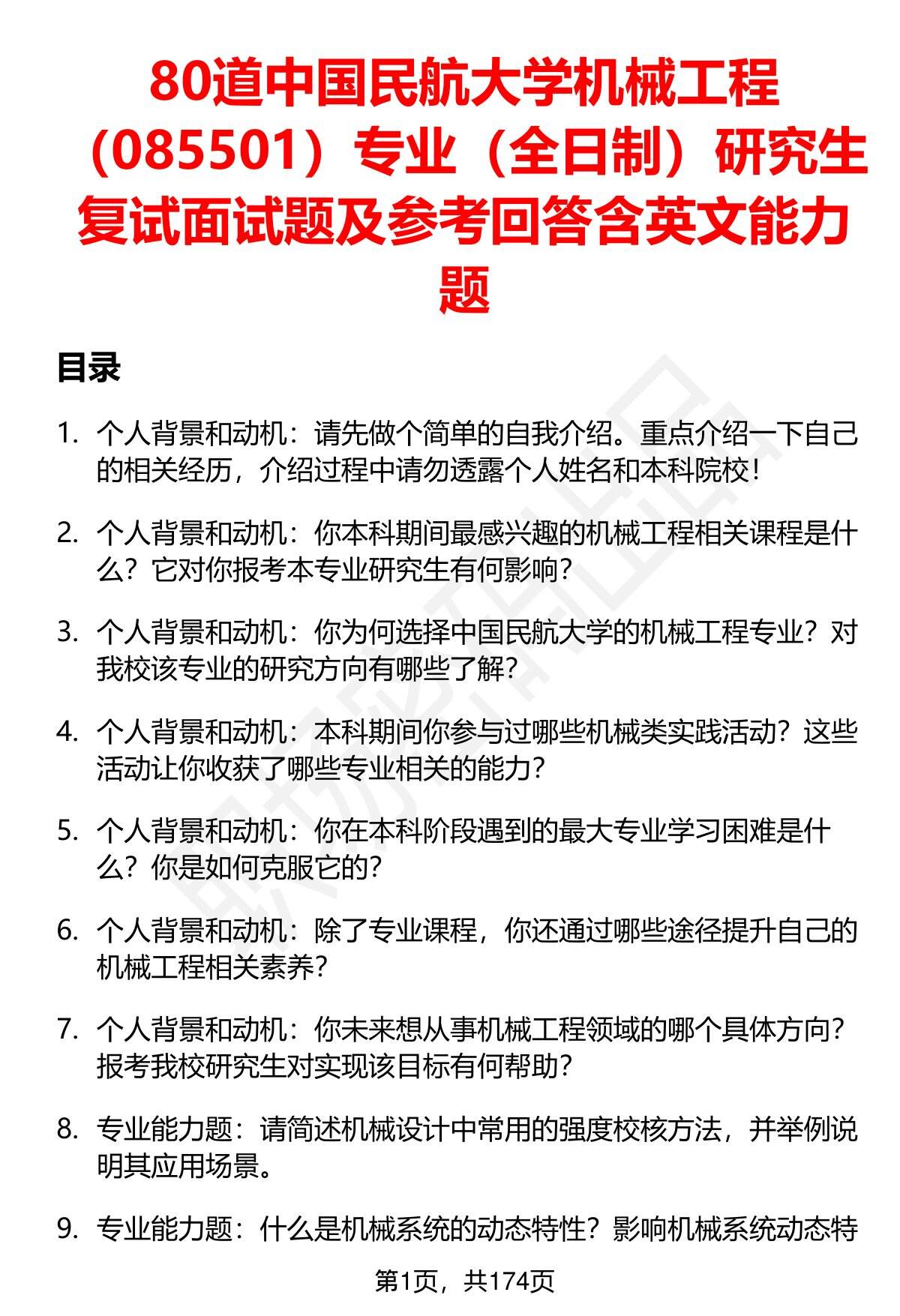 80道中国民航大学机械工程（085501）专业（全日制）研究生复试面试题及参考回答含英文能力题

目录

1. 个人背景和动机：请先做个简单的自我介绍。重点介绍一下自己的相关经历，介绍过程中请勿透露个人姓名和本科院校！

2. 个人背景和动机：你本科期间最感兴趣的机械工程相关课程是什么？它对你报考本专业研究生有何影响？

3. 个人背景和动机：你为何选择中国民航大学的机械工程专业？对我校该专业的研究方向有哪些了解？

4. 个人背景和动机：本科期间你参与过哪些机械类实践活动？这些活动让你收获了哪些专业相关的能力？

5. 个人背景和动机：你在本科阶段遇到的最大专业学习困难是什么？你是如何克服它的？

6. 个人背景和动机：除了专业课程，你还通过哪些途径提升自己的机械工程相关素养？

7. 个人背景和动机：你未来想从事机械工程领域的哪个具体方向？报考我校研究生对实现该目标有何帮助？

8. 专业能力题：请简述机械设计中常用的强度校核方法，并举例说明其应用场景。

9. 专业能力题：什么是机械系统的动态特性？影响机械系统动态特

第1页，共174页